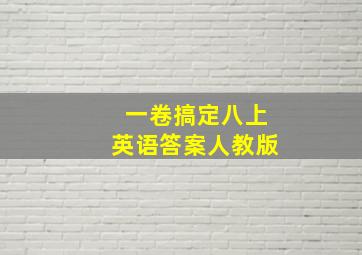 一卷搞定八上
英语答案人教版